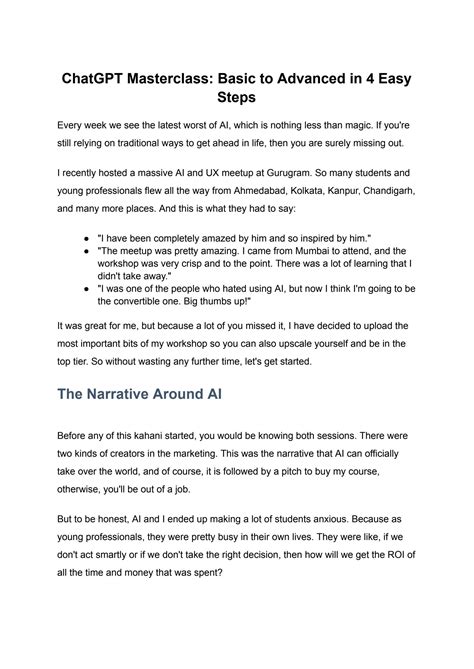 ChatGPT Masterclass: Basic to Advanced in 4 Easy Steps

Every week we see the latest worst of AI, which is nothing less than magic. If you're still relying on traditional ways to get ahead in life, then you are surely missing out.

I recently hosted a massive AI and UX meetup at Gurugram. So many students and young professionals flew all the way from Ahmedabad, Kolkata, Kanpur, Chandigarh, and many more places. And this is what they had to say:

• "I have been completely amazed by him and so inspired by him."
• "The meetup was pretty amazing. I came from Mumbai to attend, and the workshop was very crisp and to the point. There was a lot of learning that I didn't take away."
• "I was one of the people who hated using AI, but now I think I'm going to be the convertible one. Big thumbs up!"

It was great for me, but because a lot of you missed it, I have decided to upload the most important bits of my workshop so you can also upscale yourself and be in the top tier. So without wasting any further time, let's get started.

The Narrative Around AI

Before any of this kahani started, you would be knowing both sessions. There were two kinds of creators in the marketing. This was the narrative that AI can officially take over the world, and of course, it is followed by a pitch to buy my course, otherwise, you'll be out of a job.

But to be honest, AI and I ended up making a lot of students anxious. Because as young professionals, they were pretty busy in their own lives. They were like, if we don't act smartly or if we don't take the right decision, then how will we get the ROI of all the time and money that was spent?